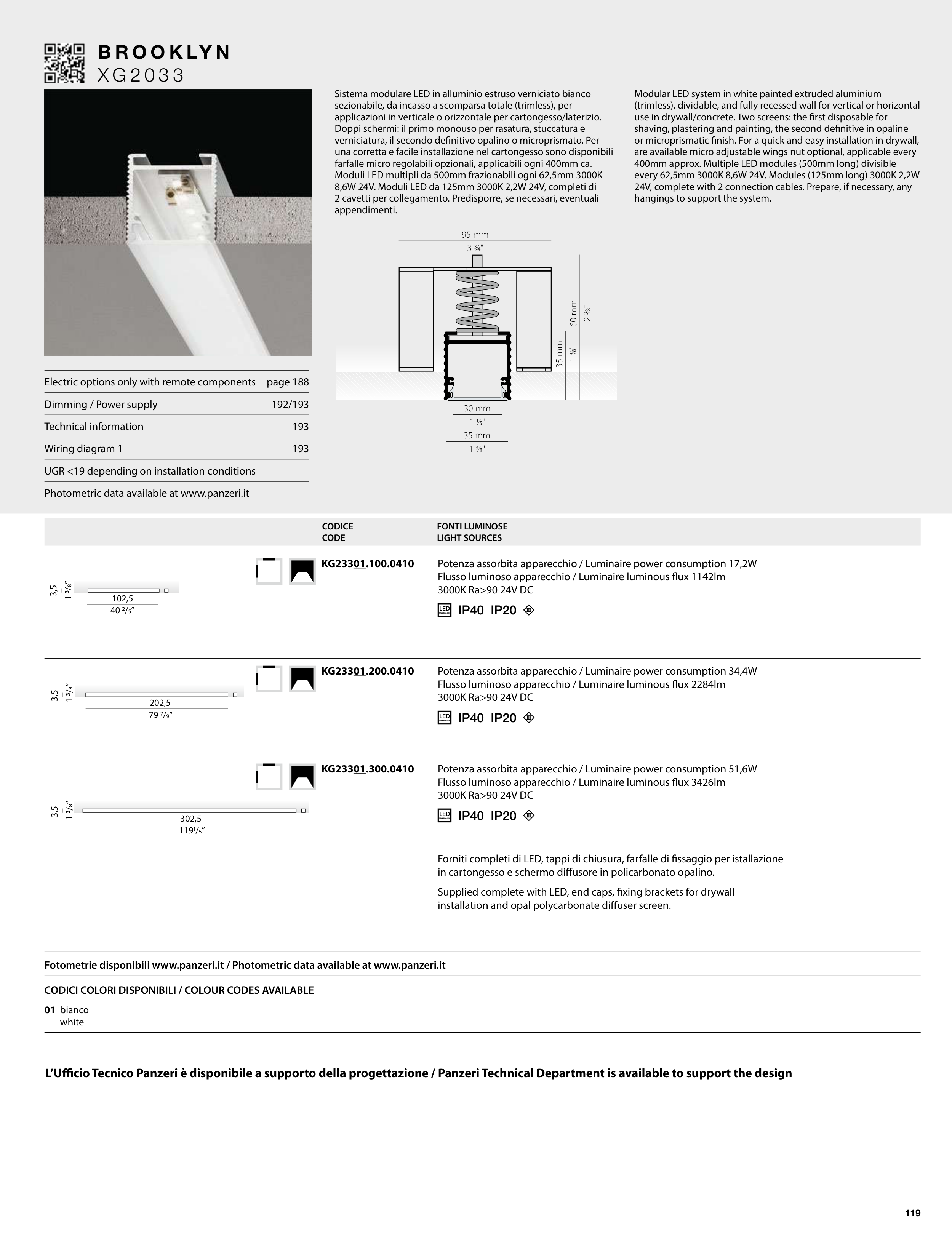 BROOKLYN
XG2033

Sistema modulare LED in alluminio estruso verniciato bianco sezionabile, da incasso a scomparsa totale (trimless), per applicazioni in verticale o orizzontale per cartongesso/laterizio. Doppi schermi: il primo monouso per rasatura, stuccatura e verniciatura, il secondo definitivo opalino o microprismato. Per una corretta e facile installazione nel cartongesso sono disponibili farfalle micro regolabili opzionali, applicabili ogni 400mm ca. Moduli LED multipli da 500mm frazionabili ogni 62,5mm 3000K 8,6W 24V. Moduli LED da 125mm 3000K 2,2W 24V, completi di 2 cavetti per collegamento. Predisporre, se necessari, eventuali appendimenti.

Modular LED system in white painted extruded aluminium (trimless), dividable, and fully recessed wall for vertical or horizontal use in drywall/concrete. Two screens: the first disposable for shaving, plastering and painting, the second definitive in opaline or microprismatic finish. For a quick and easy installation in drywall, are available micro adjustable wings nut optional, applicable every 400mm approx. Multiple LED modules (500mm long) divisible every 62,5mm 3000K 8,6W 24V. Modules (125mm long) 3000K 2,2W 24V, complete with 2 connection cables. Prepare, if necessary, any hangings to support the system.

95 mm
3 ¾"
60 mm
2 ⅜"
35 mm
1 ⅜"
30 mm
1 ⅕"
35 mm
1 ⅜"

| Electric options only with remote components | page 188 |
|---|---|
| Dimming / Power supply | 192/193 |
| Technical information | 193 |
| Wiring diagram 1 | 193 |
| UGR <19 depending on installation conditions | |
| Photometric data available at www.panzeri.it | |

CODICE
CODE
FONTI LUMINOSE
LIGHT SOURCES

3,5
1 ³/₈"
102,5
40 ²/₅"
KG23301.100.0410
Potenza assorbita apparecchio / Luminaire power consumption 17,2W
Flusso luminoso apparecchio / Luminaire luminous flux 1142lm
3000K Ra>90 24V DC
LED IP40 IP20

3,5
1 ³/₈"
202,5
79 ⁷/₉"
KG23301.200.0410
Potenza assorbita apparecchio / Luminaire power consumption 34,4W
Flusso luminoso apparecchio / Luminaire luminous flux 2284lm
3000K Ra>90 24V DC
LED IP40 IP20

3,5
1 ³/₈"
302,5
119¹/₅"
KG23301.300.0410
Potenza assorbita apparecchio / Luminaire power consumption 51,6W
Flusso luminoso apparecchio / Luminaire luminous flux 3426lm
3000K Ra>90 24V DC
LED IP40 IP20

Forniti completi di LED, tappi di chiusura, farfalle di fissaggio per istallazione in cartongesso e schermo diffusore in policarbonato opalino.

Supplied complete with LED, end caps, fixing brackets for drywall installation and opal polycarbonate diffuser screen.

Fotometrie disponibili www.panzeri.it / Photometric data available at www.panzeri.it

CODICI COLORI DISPONIBILI / COLOUR CODES AVAILABLE
01 bianco
white

L'Ufficio Tecnico Panzeri è disponibile a supporto della progettazione / Panzeri Technical Department is available to support the design

119